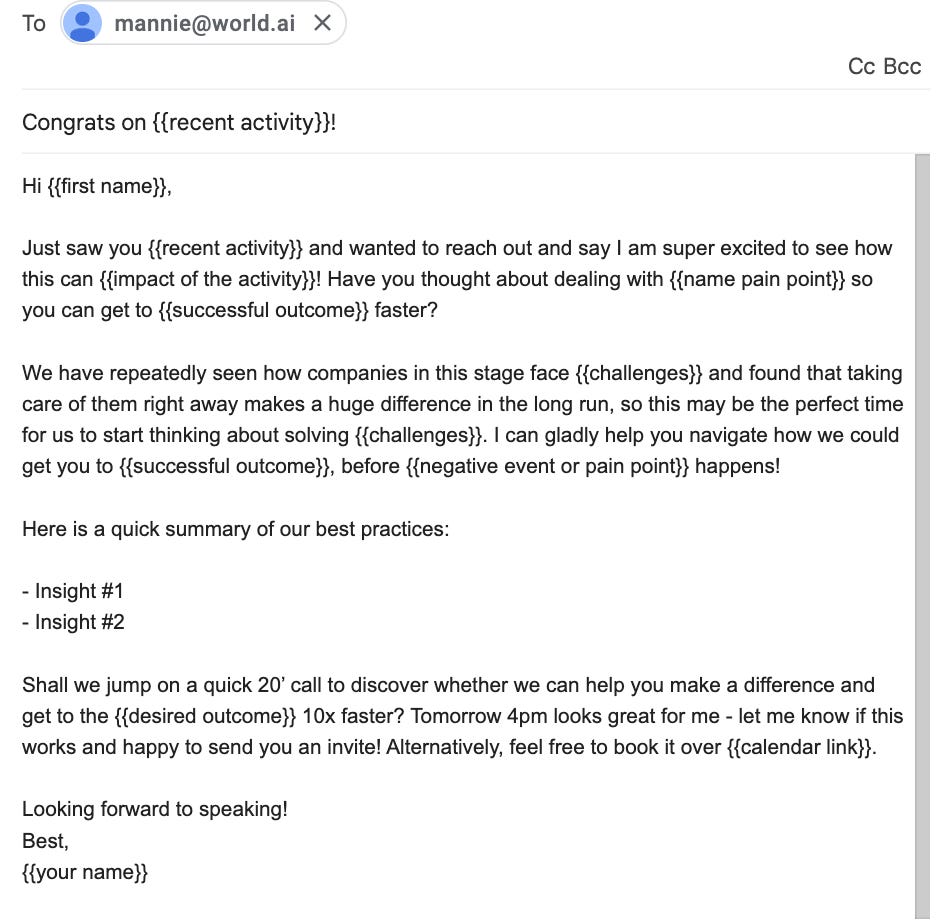 To mannie@world.ai ×

Cc Bcc

Congrats on {{recent activity}}!

Hi {{first name}},

Just saw you {{recent activity}} and wanted to reach out and say I am super excited to see how this can {{impact of the activity}}! Have you thought about dealing with {{name pain point}} so you can get to {{successful outcome}} faster?

We have repeatedly seen how companies in this stage face {{challenges}} and found that taking care of them right away makes a huge difference in the long run, so this may be the perfect time for us to start thinking about solving {{challenges}}. I can gladly help you navigate how we could get you to {{successful outcome}}, before {{negative event or pain point}} happens!

Here is a quick summary of our best practices:

- Insight #1
- Insight #2

Shall we jump on a quick 20' call to discover whether we can help you make a difference and get to the {{desired outcome}} 10x faster? Tomorrow 4pm looks great for me - let me know if this works and happy to send you an invite! Alternatively, feel free to book it over {{calendar link}}.

Looking forward to speaking!
Best,
{{your name}}